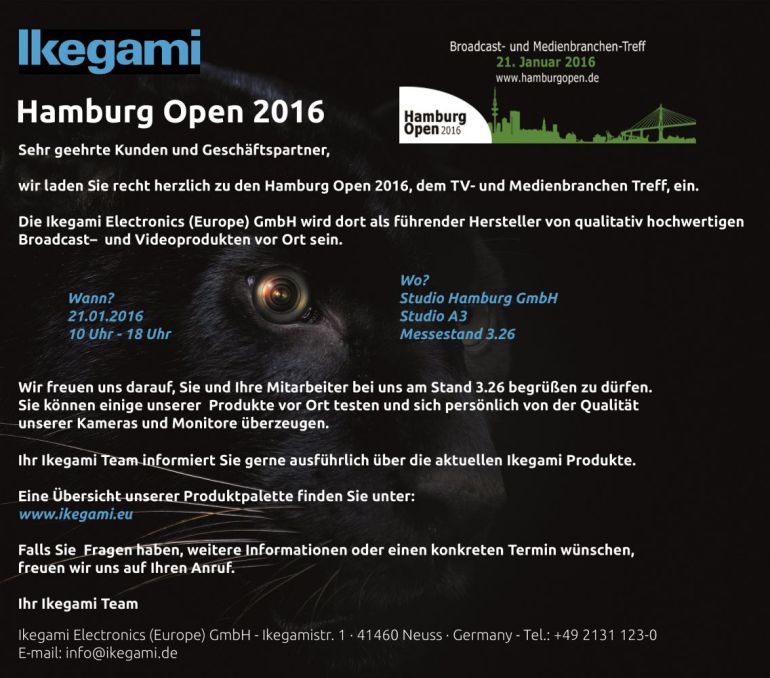 Ikegami

Broadcast- und Medienbranchen-Treff
21. Januar 2016
www.hamburgopen.de

Hamburg Open 2016

Hamburg Open 2016

Sehr geehrte Kunden und Geschäftspartner,

wir laden Sie recht herzlich zu den Hamburg Open 2016, dem TV- und Medienbranchen Treff, ein.

Die Ikegami Electronics (Europe) GmbH wird dort als führender Hersteller von qualitativ hochwertigen Broadcast– und Videoprodukten vor Ort sein.

Wann?
21.01.2016
10 Uhr - 18 Uhr

Wo?
Studio Hamburg GmbH
Studio A3
Messestand 3.26

Wir freuen uns darauf, Sie und Ihre Mitarbeiter bei uns am Stand 3.26 begrüßen zu dürfen. Sie können einige unserer Produkte vor Ort testen und sich persönlich von der Qualität unserer Kameras und Monitore überzeugen.

Ihr Ikegami Team informiert Sie gerne ausführlich über die aktuellen Ikegami Produkte.

Eine Übersicht unserer Produktpalette finden Sie unter:
www.ikegami.eu

Falls Sie Fragen haben, weitere Informationen oder einen konkreten Termin wünschen, freuen wir uns auf Ihren Anruf.

Ihr Ikegami Team

Ikegami Electronics (Europe) GmbH - Ikegamistr. 1 · 41460 Neuss · Germany - Tel.: +49 2131 123-0
E-mail: info@ikegami.de